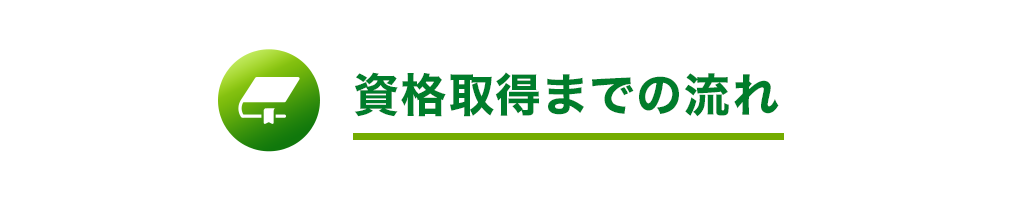 資格取得までの流れ